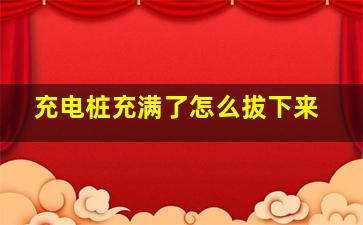 充电桩充满了怎么拔下来